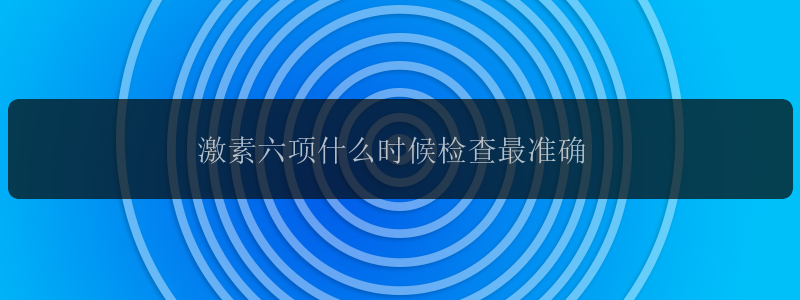 激素六项什么时候检查最准确